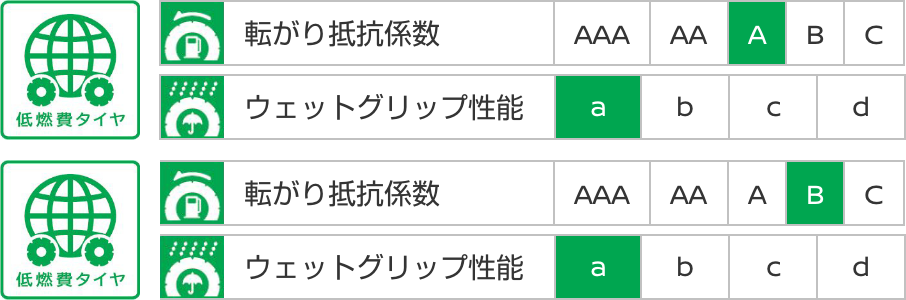 低燃費タイヤ

| 転がり抵抗係数 | AAA | AA | A | B | C |
|---|---|---|---|---|---|

| ウェットグリップ性能 | a | b | c | d |
|---|---|---|---|---|

低燃費タイヤ

| 転がり抵抗係数 | AAA | AA | A | B | C |
|---|---|---|---|---|---|

| ウェットグリップ性能 | a | b | c | d |
|---|---|---|---|---|